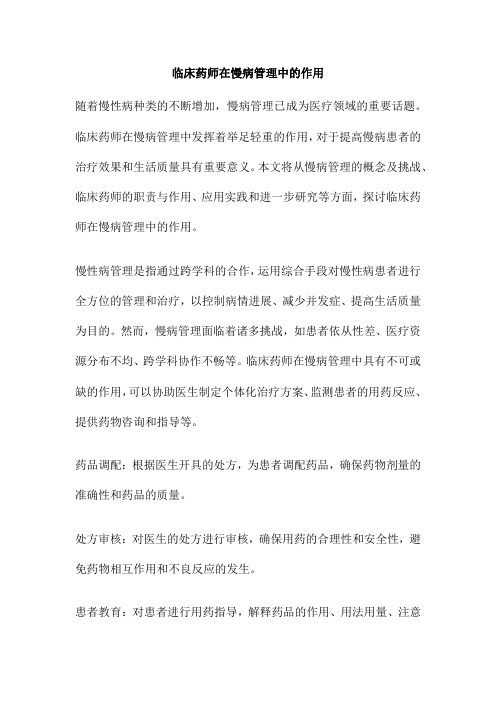 临床药师在慢病管理中的作用

随着慢性病种类的不断增加，慢病管理已成为医疗领域的重要话题。临床药师在慢病管理中发挥着举足轻重的作用，对于提高慢病患者的治疗效果和生活质量具有重要意义。本文将从慢病管理的概念及挑战、临床药师的职责与作用、应用实践和进一步研究等方面，探讨临床药师在慢病管理中的作用。

慢性病管理是指通过跨学科的合作，运用综合手段对慢性病患者进行全方位的管理和治疗，以控制病情进展、减少并发症、提高生活质量为目的。然而，慢病管理面临着诸多挑战，如患者依从性差、医疗资源分布不均、跨学科协作不畅等。临床药师在慢病管理中具有不可或缺的作用，可以协助医生制定个体化治疗方案、监测患者的用药反应、提供药物咨询和指导等。

药品调配：根据医生开具的处方，为患者调配药品，确保药物剂量的准确性和药品的质量。

处方审核：对医生的处方进行审核，确保用药的合理性和安全性，避免药物相互作用和不良反应的发生。

患者教育：对患者进行用药指导，解释药品的作用、用法用量、注意